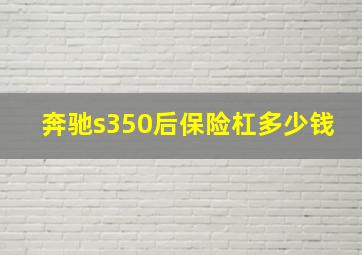 奔驰s350后保险杠多少钱